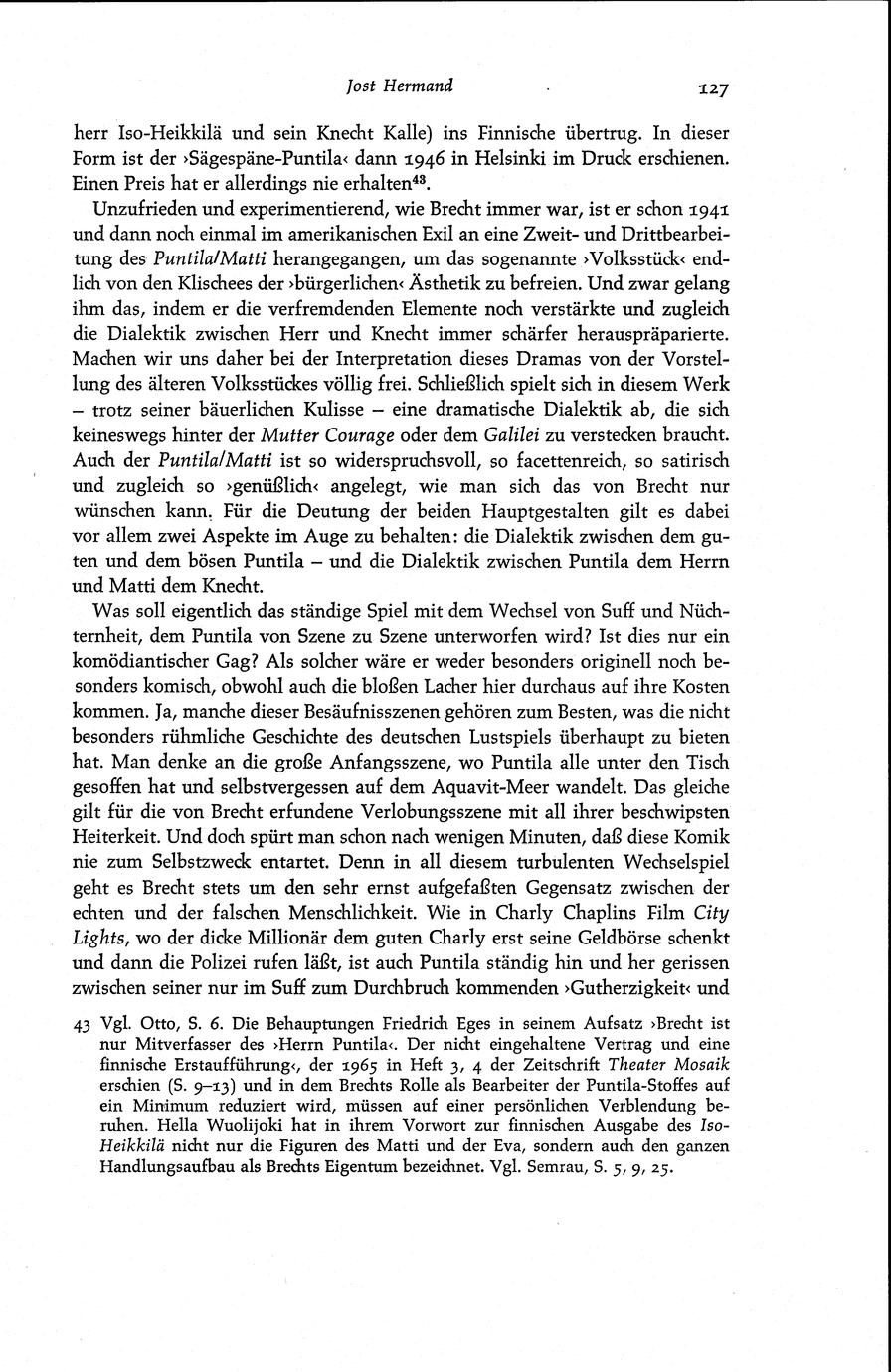 Jost Hermand

127

herr Iso-Heikkilä und sein Knecht Kalle) ins Finnische übertrug. In dieser Form ist der ›Sägespäne-Puntila‹ dann 1946 in Helsinki im Druck erschienen. Einen Preis hat er allerdings nie erhalten$^{43}$.

Unzufrieden und experimentierend, wie Brecht immer war, ist er schon 1941 und dann noch einmal im amerikanischen Exil an eine Zweit- und Drittbearbeitung des Puntila/Matti herangegangen, um das sogenannte ›Volksstück‹ endlich von den Klischees der ›bürgerlichen‹ Ästhetik zu befreien. Und zwar gelang ihm das, indem er die verfremdenden Elemente noch verstärkte und zugleich die Dialektik zwischen Herr und Knecht immer schärfer herauspräparierte. Machen wir uns daher bei der Interpretation dieses Dramas von der Vorstellung des älteren Volksstückes völlig frei. Schließlich spielt sich in diesem Werk – trotz seiner bäuerlichen Kulisse – eine dramatische Dialektik ab, die sich keineswegs hinter der Mutter Courage oder dem Galilei zu verstecken braucht. Auch der Puntila/Matti ist so widerspruchsvoll, so facettenreich, so satirisch und zugleich so ›genüßlich‹ angelegt, wie man sich das von Brecht nur wünschen kann. Für die Deutung der beiden Hauptgestalten gilt es dabei vor allem zwei Aspekte im Auge zu behalten: die Dialektik zwischen dem guten und dem bösen Puntila – und die Dialektik zwischen Puntila dem Herrn und Matti dem Knecht.

Was soll eigentlich das ständige Spiel mit dem Wechsel von Suff und Nüchternheit, dem Puntila von Szene zu Szene unterworfen wird? Ist dies nur ein komödiantischer Gag? Als solcher wäre er weder besonders originell noch besonders komisch, obwohl auch die bloßen Lacher hier durchaus auf ihre Kosten kommen. Ja, manche dieser Besäufnisszenen gehören zum Besten, was die nicht besonders rühmliche Geschichte des deutschen Lustspiels überhaupt zu bieten hat. Man denke an die große Anfangsszene, wo Puntila alle unter den Tisch gesoffen hat und selbstvergessen auf dem Aquavit-Meer wandelt. Das gleiche gilt für die von Brecht erfundene Verlobungsszene mit all ihrer beschwipsten Heiterkeit. Und doch spürt man schon nach wenigen Minuten, daß diese Komik nie zum Selbstzweck entartet. Denn in all diesem turbulenten Wechselspiel geht es Brecht stets um den sehr ernst aufgefaßten Gegensatz zwischen der echten und der falschen Menschlichkeit. Wie in Charly Chaplins Film City Lights, wo der dicke Millionär dem guten Charly erst seine Geldbörse schenkt und dann die Polizei rufen läßt, ist auch Puntila ständig hin und her gerissen zwischen seiner nur im Suff zum Durchbruch kommenden ›Gutherzigkeit‹ und

43 Vgl. Otto, S. 6. Die Behauptungen Friedrich Eges in seinem Aufsatz ›Brecht ist nur Mitverfasser des ›Herrn Puntila‹. Der nicht eingehaltene Vertrag und eine finnische Erstaufführung‹, der 1965 in Heft 3, 4 der Zeitschrift Theater Mosaik erschien (S. 9–13) und in dem Brechts Rolle als Bearbeiter der Puntila-Stoffes auf ein Minimum reduziert wird, müssen auf einer persönlichen Verblendung beruhen. Hella Wuolijoki hat in ihrem Vorwort zur finnischen Ausgabe des Iso-Heikkilä nicht nur die Figuren des Matti und der Eva, sondern auch den ganzen Handlungsaufbau als Brechts Eigentum bezeichnet. Vgl. Semrau, S. 5, 9, 25.